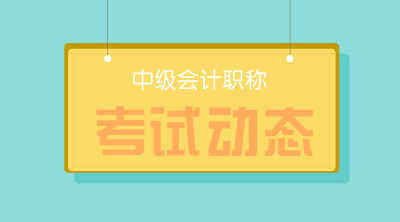 中级会计职称

考试动态